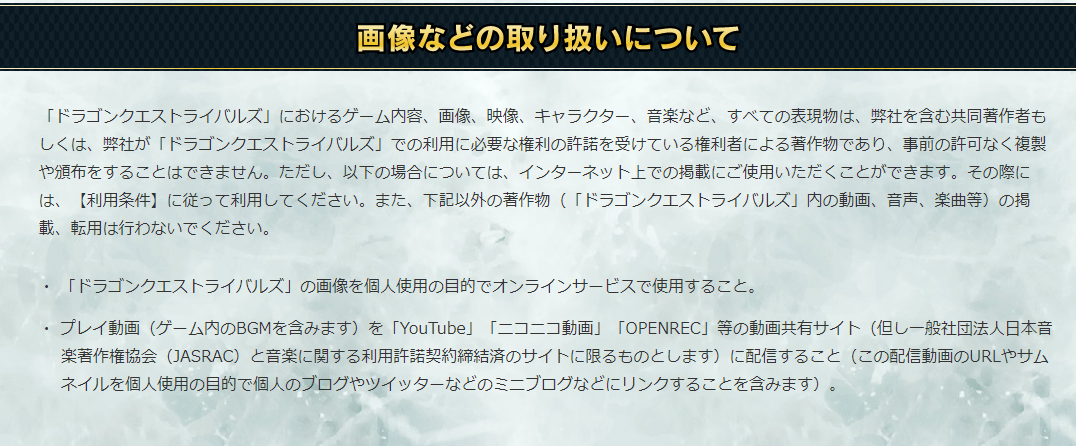 画像などの取り扱いについて

「ドラゴンクエストライバルズ」におけるゲーム内容、画像、映像、キャラクター、音楽など、すべての表現物は、弊社を含む共同著作者もしくは、弊社が「ドラゴンクエストライバルズ」での利用に必要な権利の許諾を受けている権利者による著作物であり、事前の許可なく複製や頒布をすることはできません。ただし、以下の場合については、インターネット上での掲載にご使用いただくことができます。その際には、【利用条件】に従って利用してください。また、下記以外の著作物（「ドラゴンクエストライバルズ」内の動画、音声、楽曲等）の掲載、転用は行わないでください。

・「ドラゴンクエストライバルズ」の画像を個人使用の目的でオンラインサービスで使用すること。

・プレイ動画（ゲーム内のBGMを含みます）を「YouTube」「ニコニコ動画」「OPENREC」等の動画共有サイト（但し一般社団法人日本音楽著作権協会（JASRAC）と音楽に関する利用許諾契約締結済のサイトに限るものとします）に配信すること（この配信動画のURLやサムネイルを個人使用の目的で個人のブログやツイッターなどのミニブログなどにリンクすることを含みます）。